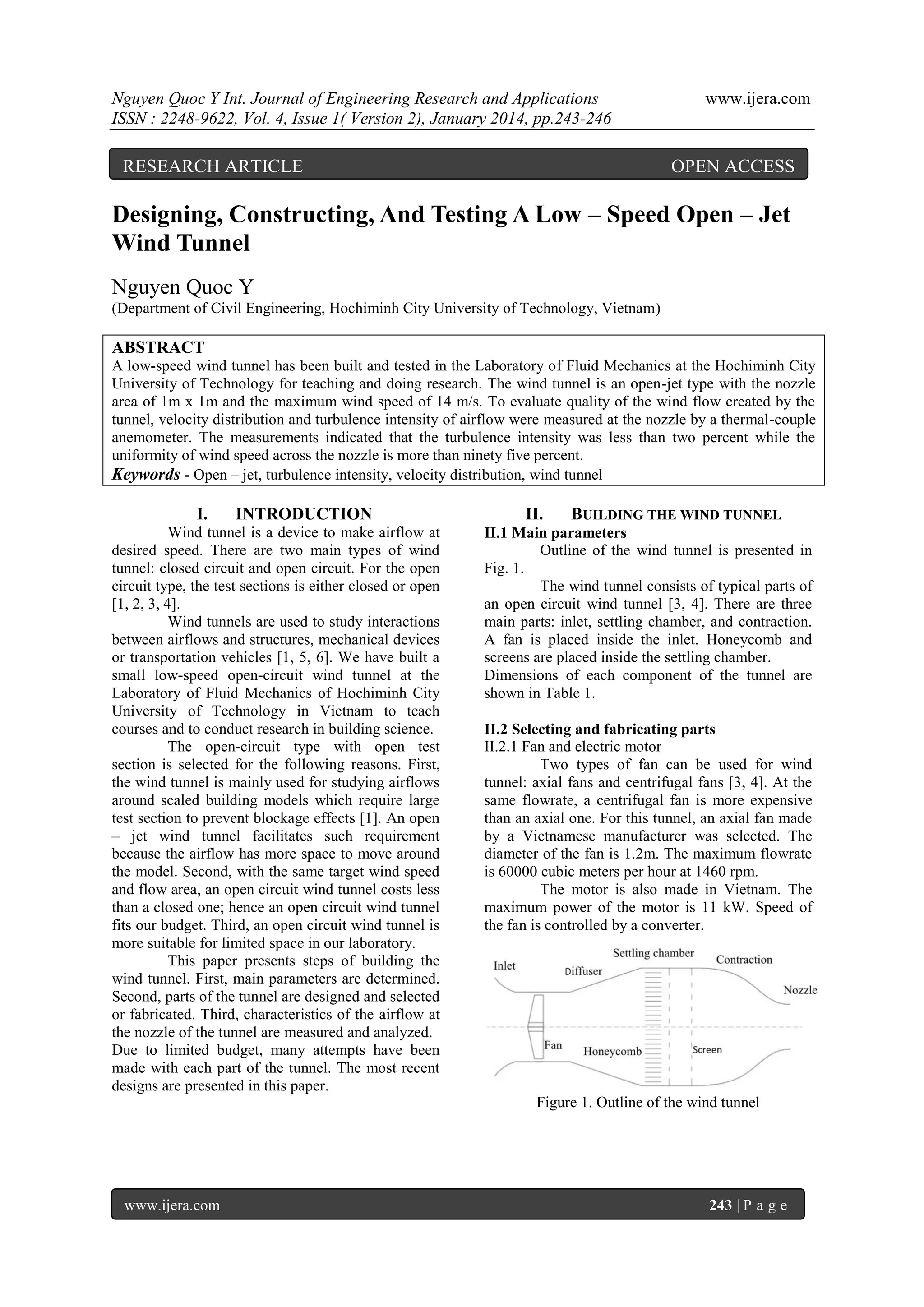 Nguyen Quoc Y Int. Journal of Engineering Research and Applications www.ijera.com
ISSN : 2248-9622, Vol. 4, Issue 1( Version 2), January 2014, pp.243-246

RESEARCH ARTICLE OPEN ACCESS

Designing, Constructing, And Testing A Low – Speed Open – Jet Wind Tunnel

Nguyen Quoc Y
(Department of Civil Engineering, Hochiminh City University of Technology, Vietnam)

ABSTRACT
A low-speed wind tunnel has been built and tested in the Laboratory of Fluid Mechanics at the Hochiminh City University of Technology for teaching and doing research. The wind tunnel is an open-jet type with the nozzle area of 1m x 1m and the maximum wind speed of 14 m/s. To evaluate quality of the wind flow created by the tunnel, velocity distribution and turbulence intensity of airflow were measured at the nozzle by a thermal-couple anemometer. The measurements indicated that the turbulence intensity was less than two percent while the uniformity of wind speed across the nozzle is more than ninety five percent.
Keywords - Open – jet, turbulence intensity, velocity distribution, wind tunnel

I. INTRODUCTION
Wind tunnel is a device to make airflow at desired speed. There are two main types of wind tunnel: closed circuit and open circuit. For the open circuit type, the test sections is either closed or open [1, 2, 3, 4].

Wind tunnels are used to study interactions between airflows and structures, mechanical devices or transportation vehicles [1, 5, 6]. We have built a small low-speed open-circuit wind tunnel at the Laboratory of Fluid Mechanics of Hochiminh City University of Technology in Vietnam to teach courses and to conduct research in building science.

The open-circuit type with open test section is selected for the following reasons. First, the wind tunnel is mainly used for studying airflows around scaled building models which require large test section to prevent blockage effects [1]. An open – jet wind tunnel facilitates such requirement because the airflow has more space to move around the model. Second, with the same target wind speed and flow area, an open circuit wind tunnel costs less than a closed one; hence an open circuit wind tunnel fits our budget. Third, an open circuit wind tunnel is more suitable for limited space in our laboratory.

This paper presents steps of building the wind tunnel. First, main parameters are determined. Second, parts of the tunnel are designed and selected or fabricated. Third, characteristics of the airflow at the nozzle of the tunnel are measured and analyzed. Due to limited budget, many attempts have been made with each part of the tunnel. The most recent designs are presented in this paper.

II. BUILDING THE WIND TUNNEL
II.1 Main parameters
Outline of the wind tunnel is presented in Fig. 1.

The wind tunnel consists of typical parts of an open circuit wind tunnel [3, 4]. There are three main parts: inlet, settling chamber, and contraction. A fan is placed inside the inlet. Honeycomb and screens are placed inside the settling chamber. Dimensions of each component of the tunnel are shown in Table 1.

II.2 Selecting and fabricating parts
II.2.1 Fan and electric motor
Two types of fan can be used for wind tunnel: axial fans and centrifugal fans [3, 4]. At the same flowrate, a centrifugal fan is more expensive than an axial one. For this tunnel, an axial fan made by a Vietnamese manufacturer was selected. The diameter of the fan is 1.2m. The maximum flowrate is 60000 cubic meters per hour at 1460 rpm.

The motor is also made in Vietnam. The maximum power of the motor is 11 kW. Speed of the fan is controlled by a converter.

Inlet Diffuser Settling chamber Contraction Nozzle Fan Honeycomb Screen

Figure 1. Outline of the wind tunnel

www.ijera.com 243 | P a g e